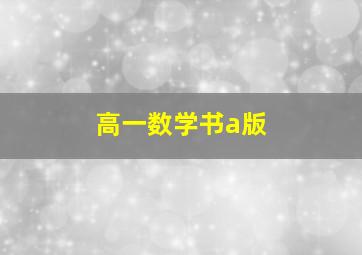 高一数学书a版